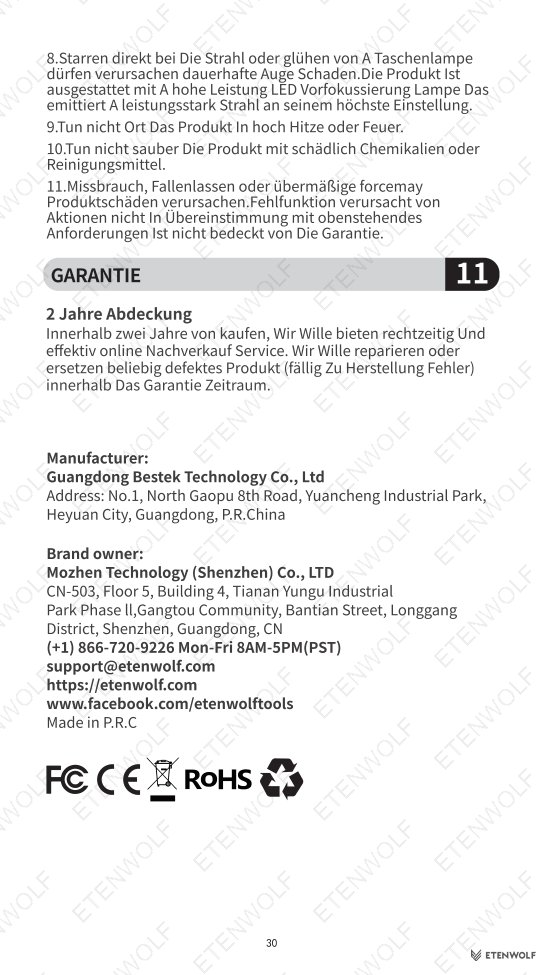 8.Starren direkt bei Die Strahl oder glühen von A Taschenlampe dürfen verursachen dauerhafte Auge Schaden.Die Produkt Ist ausgestattet mit A hohe Leistung LED Vorfokussierung Lampe Das emittiert A leistungsstark Strahl an seinem höchste Einstellung.

9.Tun nicht Ort Das Produkt In hoch Hitze oder Feuer.

10.Tun nicht sauber Die Produkt mit schädlich Chemikalien oder Reinigungsmittel.

11.Missbrauch, Fallenlassen oder übermäßige forcemay Produktschäden verursachen.Fehlfunktion verursacht von Aktionen nicht In Übereinstimmung mit obenstehendes Anforderungen Ist nicht bedeckt von Die Garantie.

GARANTIE 11

2 Jahre Abdeckung
Innerhalb zwei Jahre von kaufen, Wir Wille bieten rechtzeitig Und effektiv online Nachverkauf Service. Wir Wille reparieren oder ersetzen beliebig defektes Produkt (fällig Zu Herstellung Fehler) innerhalb Das Garantie Zeitraum.

Manufacturer:
Guangdong Bestek Technology Co., Ltd
Address: No.1, North Gaopu 8th Road, Yuancheng Industrial Park, Heyuan City, Guangdong, P.R.China

Brand owner:
Mozhen Technology (Shenzhen) Co., LTD
CN-503, Floor 5, Building 4, Tianan Yungu Industrial Park Phase ll,Gangtou Community, Bantian Street, Longgang District, Shenzhen, Guangdong, CN
(+1) 866-720-9226 Mon-Fri 8AM-5PM(PST)
support@etenwolf.com
https://etenwolf.com
www.facebook.com/etenwolftools
Made in P.R.C

FC CE RoHS

30

ETENWOLF